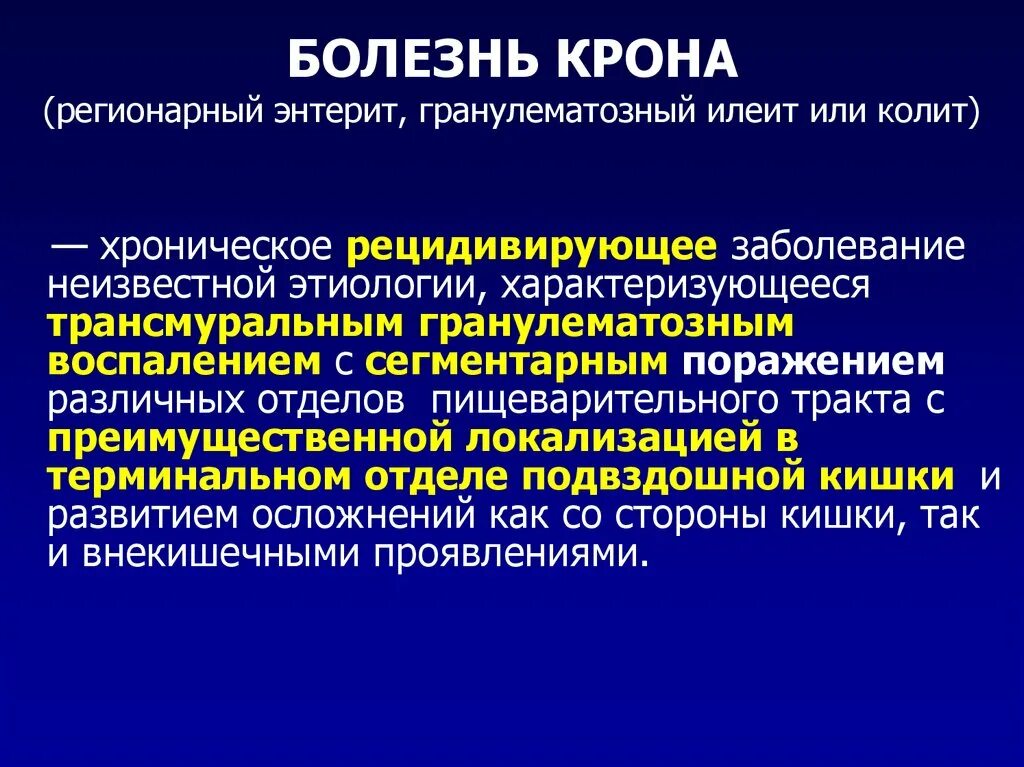 БОЛЕЗНЬ КРОНА
(регионарный энтерит, гранулематозный илеит или колит)

— хроническое рецидивирующее заболевание неизвестной этиологии, характеризующееся трансмуральным гранулематозным воспалением с сегментарным поражением различных отделов пищеварительного тракта с преимущественной локализацией в терминальном отделе подвздошной кишки и развитием осложнений как со стороны кишки, так и внекишечными проявлениями.